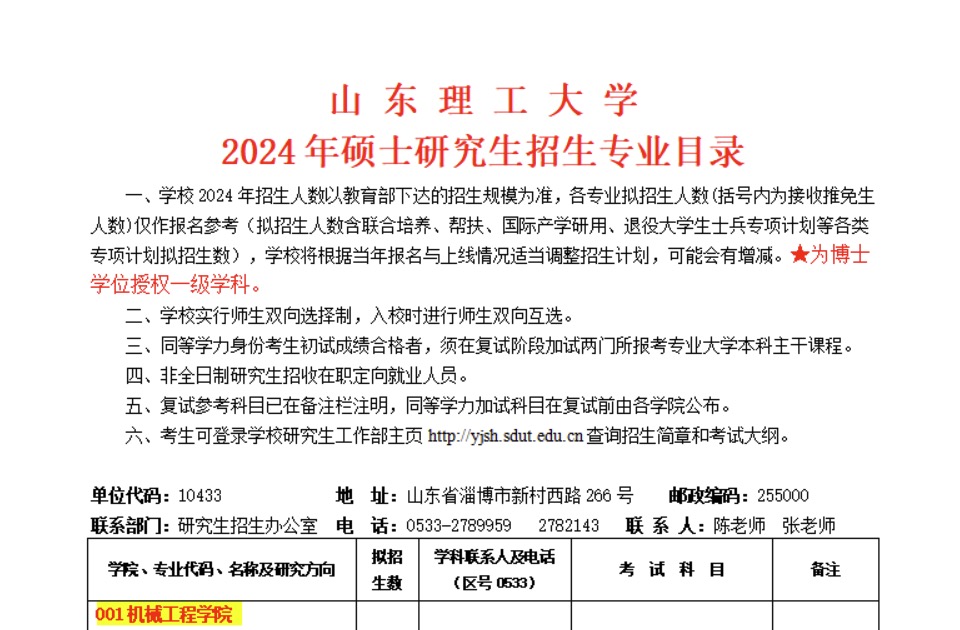 山 东 理 工 大 学
2024 年硕士研究生招生专业目录

一、学校 2024 年招生人数以教育部下达的招生规模为准，各专业拟招生人数(括号内为接收推免生人数)仅作报名参考（拟招生人数含联合培养、帮扶、国际产学研用、退役大学生士兵专项计划等各类专项计划拟招生数），学校将根据当年报名与上线情况适当调整招生计划，可能会有增减。★为博士学位授权一级学科。

二、学校实行师生双向选择制，入校时进行师生双向互选。

三、同等学力身份考生初试成绩合格者，须在复试阶段加试两门所报考专业大学本科主干课程。

四、非全日制研究生招收在职定向就业人员。

五、复试参考科目已在备注栏注明，同等学力加试科目在复试前由各学院公布。

六、考生可登录学校研究生工作部主页 http://yjsh.sdut.edu.cn 查询招生简章和考试大纲。

单位代码：10433 地 址：山东省淄博市新村西路 266 号 邮政编码：255000
联系部门：研究生招生办公室 电 话：0533-2789959 2782143 联 系 人：陈老师 张老师

| 学院、专业代码、名称及研究方向 | 拟招生数 | 学科联系人及电话（区号 0533） | 考 试 科 目 | 备注 |
|---|---|---|---|---|
| 001 机械工程学院 | | | | |